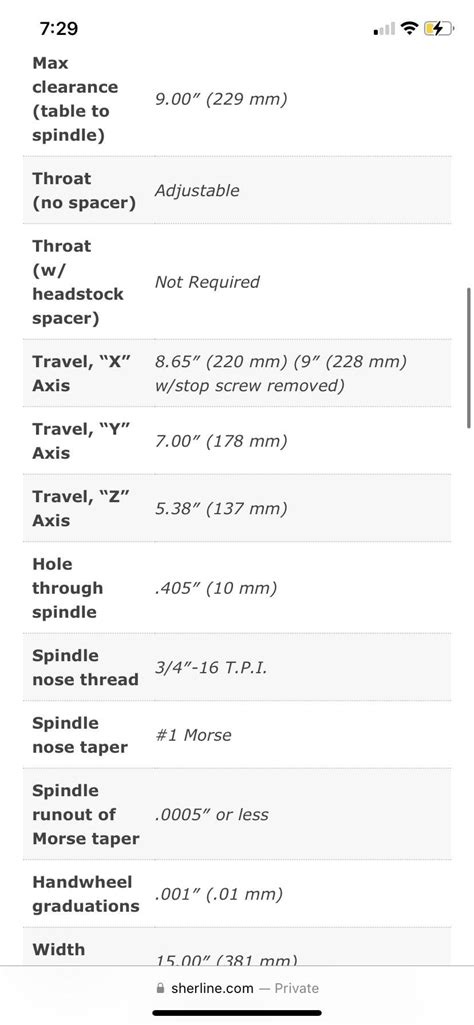 7:29

| | |
|---|---|
| Max clearance (table to spindle) | 9.00” (229 mm) |
| Throat (no spacer) | Adjustable |
| Throat (w/ headstock spacer) | Not Required |
| Travel, “X” Axis | 8.65” (220 mm) (9” (228 mm) w/stop screw removed) |
| Travel, “Y” Axis | 7.00” (178 mm) |
| Travel, “Z” Axis | 5.38” (137 mm) |
| Hole through spindle | .405” (10 mm) |
| Spindle nose thread | 3/4”-16 T.P.I. |
| Spindle nose taper | #1 Morse |
| Spindle runout of Morse taper | .0005” or less |
| Handwheel graduations | .001” (.01 mm) |
| Width | 15.00” (381 mm) |

sherline.com — Private